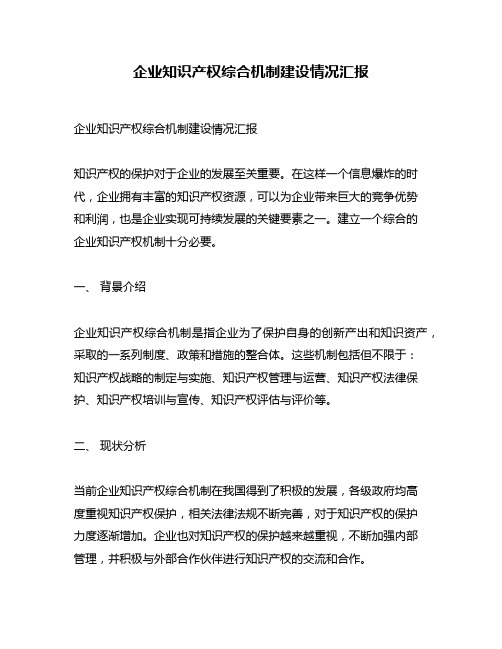 企业知识产权综合机制建设情况汇报

企业知识产权综合机制建设情况汇报

知识产权的保护对于企业的发展至关重要。在这样一个信息爆炸的时代，企业拥有丰富的知识产权资源，可以为企业带来巨大的竞争优势和利润，也是企业实现可持续发展的关键要素之一。建立一个综合的企业知识产权机制十分必要。

一、 背景介绍

企业知识产权综合机制是指企业为了保护自身的创新产出和知识资产，采取的一系列制度、政策和措施的整合体。这些机制包括但不限于：知识产权战略的制定与实施、知识产权管理与运营、知识产权法律保护、知识产权培训与宣传、知识产权评估与评价等。

二、 现状分析

当前企业知识产权综合机制在我国得到了积极的发展，各级政府均高度重视知识产权保护，相关法律法规不断完善，对于知识产权的保护力度逐渐增加。企业也对知识产权的保护越来越重视，不断加强内部管理，并积极与外部合作伙伴进行知识产权的交流和合作。